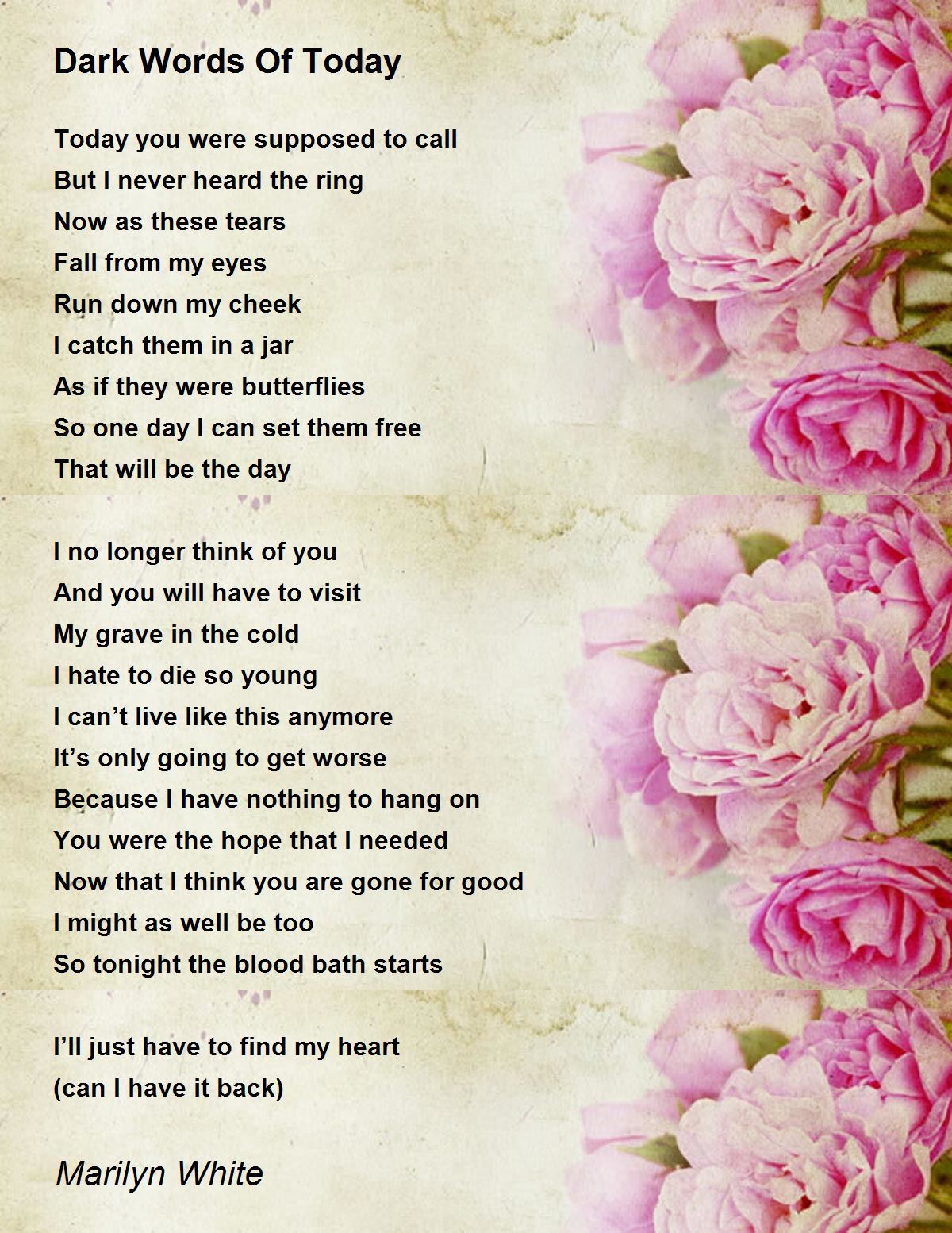 Dark Words Of Today

Today you were supposed to call
But I never heard the ring
Now as these tears
Fall from my eyes
Run down my cheek
I catch them in a jar
As if they were butterflies
So one day I can set them free
That will be the day

I no longer think of you
And you will have to visit
My grave in the cold
I hate to die so young
I can't live like this anymore
It's only going to get worse
Because I have nothing to hang on
You were the hope that I needed
Now that I think you are gone for good
I might as well be too
So tonight the blood bath starts

I'll just have to find my heart
(can I have it back)

Marilyn White